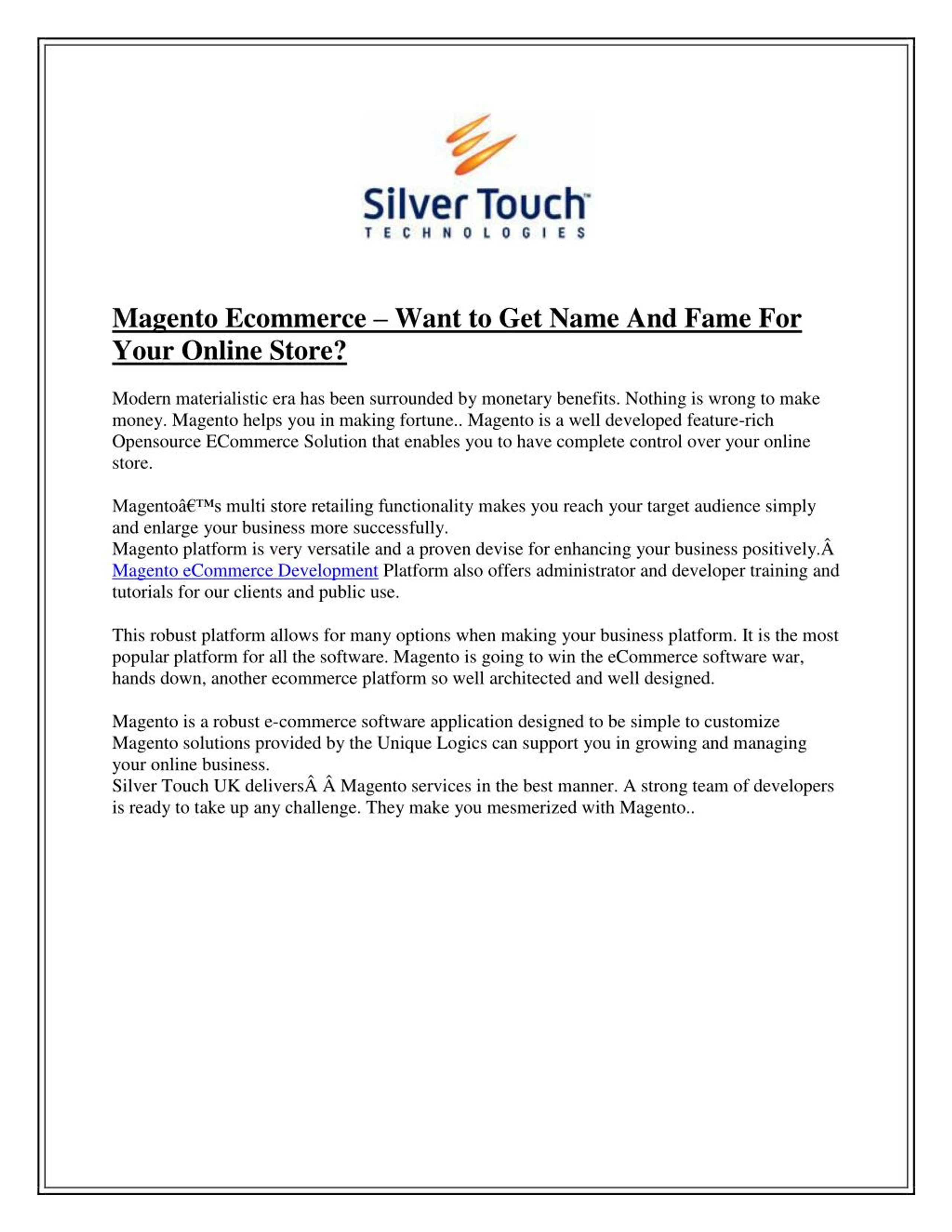 Silver Touch™
TECHNOLOGIES

Magento Ecommerce – Want to Get Name And Fame For Your Online Store?

Modern materialistic era has been surrounded by monetary benefits. Nothing is wrong to make money. Magento helps you in making fortune.. Magento is a well developed feature-rich Opensource ECommerce Solution that enables you to have complete control over your online store.

Magentoâ€™s multi store retailing functionality makes you reach your target audience simply and enlarge your business more successfully.
Magento platform is very versatile and a proven devise for enhancing your business positively.Â Magento eCommerce Development Platform also offers administrator and developer training and tutorials for our clients and public use.

This robust platform allows for many options when making your business platform. It is the most popular platform for all the software. Magento is going to win the eCommerce software war, hands down, another ecommerce platform so well architected and well designed.

Magento is a robust e-commerce software application designed to be simple to customize Magento solutions provided by the Unique Logics can support you in growing and managing your online business.
Silver Touch UK deliversÂ Â Magento services in the best manner. A strong team of developers is ready to take up any challenge. They make you mesmerized with Magento..